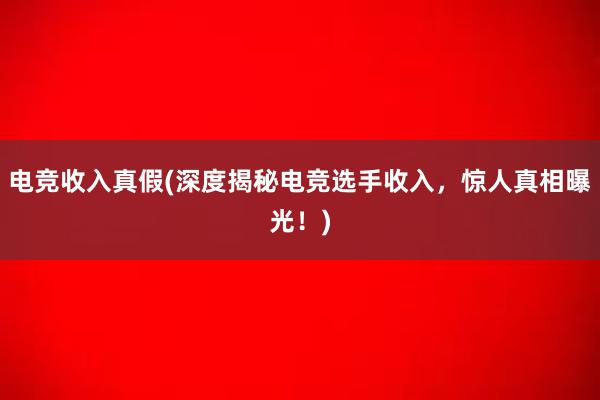 电竞收入真假(深度揭秘电竞选手收入，惊人真相曝光！)